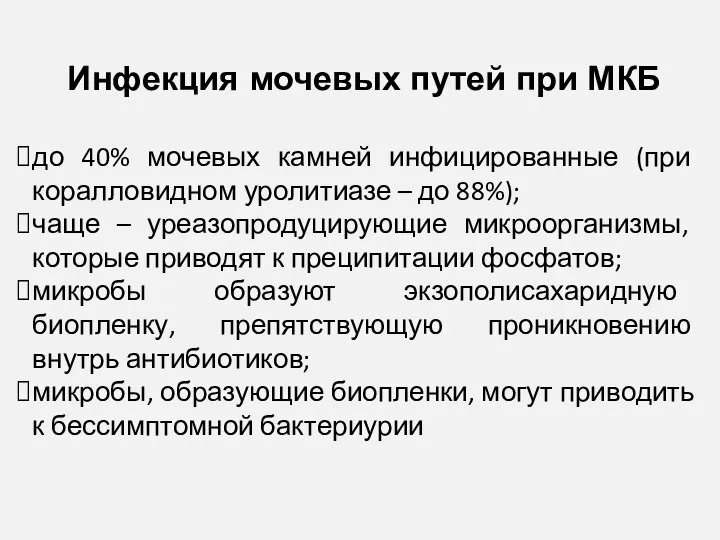 Инфекция мочевых путей при МКБ

до 40% мочевых камней инфицированные (при коралловидном уролитиазе – до 88%);

чаще – уреазопродуцирующие микроорганизмы, которые приводят к преципитации фосфатов;

микробы образуют экзополисахаридную биопленку, препятствующую проникновению внутрь антибиотиков;

микробы, образующие биопленки, могут приводить к бессимптомной бактериурии